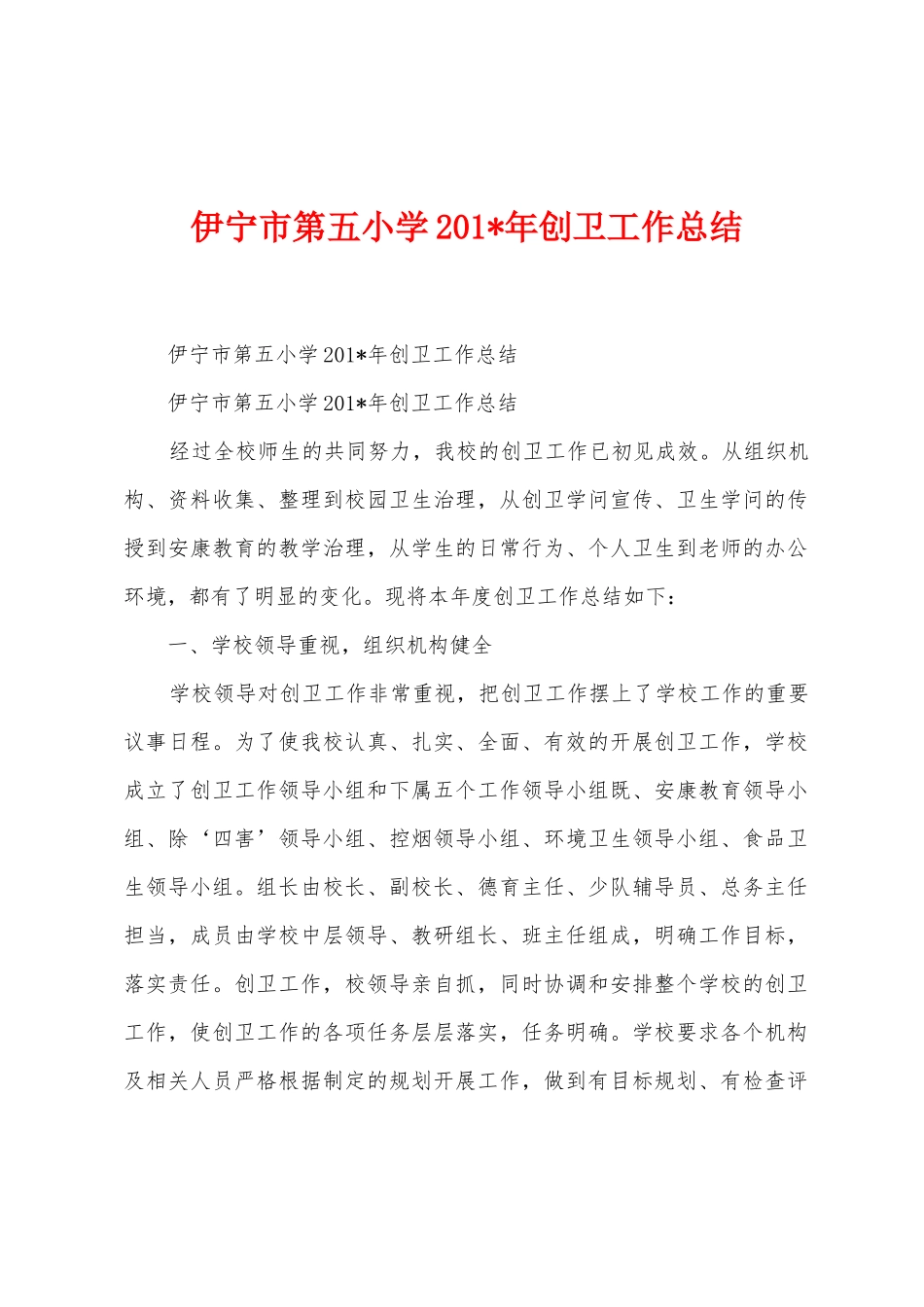 伊宁市第五小学201*年创卫工作总结

伊宁市第五小学201*年创卫工作总结

伊宁市第五小学201*年创卫工作总结

经过全校师生的共同努力，我校的创卫工作已初见成效。从组织机构、资料收集、整理到校园卫生治理，从创卫学问宣传、卫生学问的传授到安康教育的教学治理，从学生的日常行为、个人卫生到老师的办公环境，都有了明显的变化。现将本年度创卫工作总结如下：

一、学校领导重视，组织机构健全

学校领导对创卫工作非常重视，把创卫工作摆上了学校工作的重要议事日程。为了使我校认真、扎实、全面、有效的开展创卫工作，学校成立了创卫工作领导小组和下属五个工作领导小组既、安康教育领导小组、除‘四害’领导小组、控烟领导小组、环境卫生领导小组、食品卫生领导小组。组长由校长、副校长、德育主任、少队辅导员、总务主任担当，成员由学校中层领导、教研组长、班主任组成，明确工作目标，落实责任。创卫工作，校领导亲自抓，同时协调和安排整个学校的创卫工作，使创卫工作的各项任务层层落实，任务明确。学校要求各个机构及相关人员严格根据制定的规划开展工作，做到有目标规划、有检查评